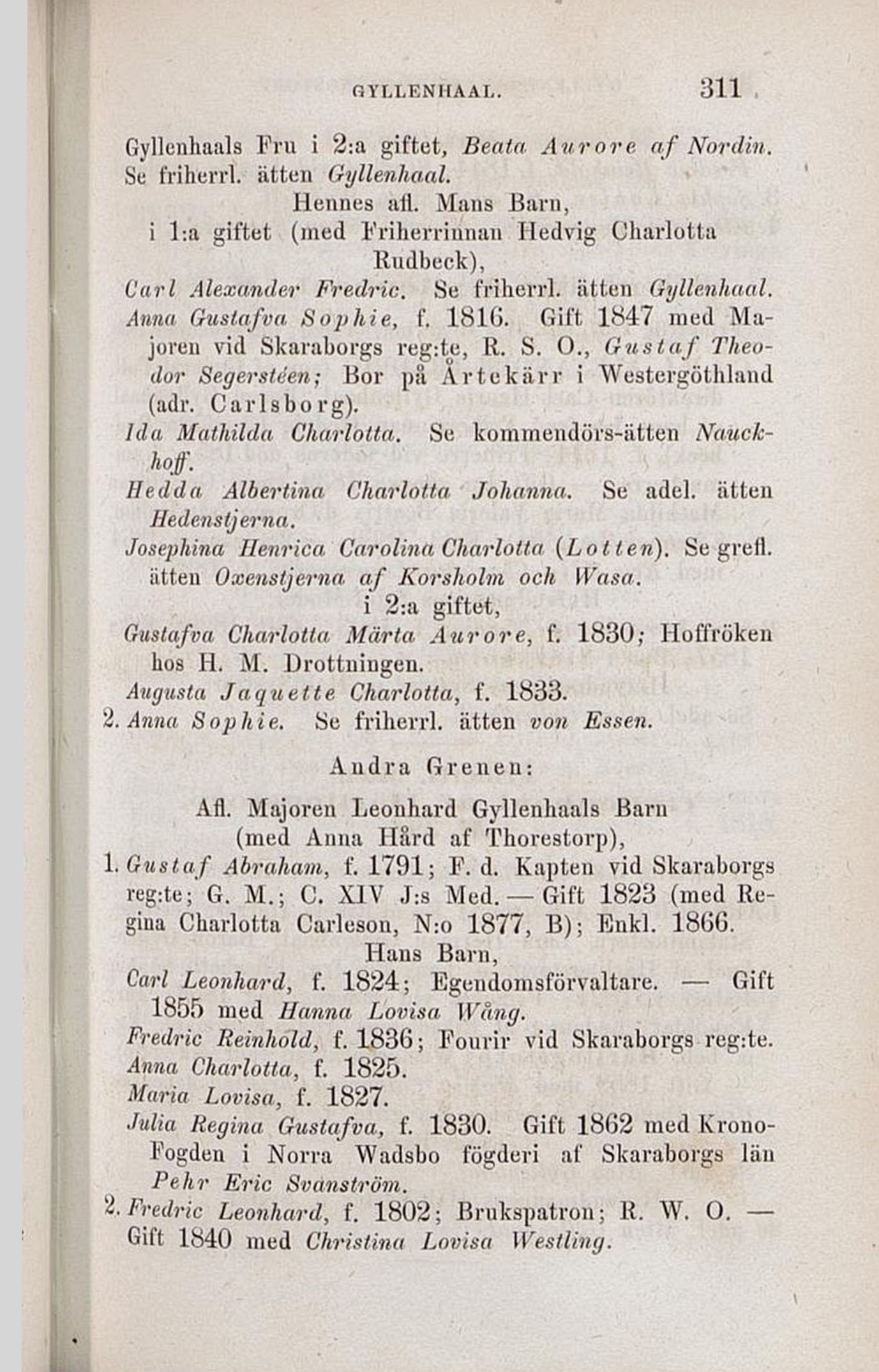 GYLLENHAAL. 311

Gyllenhaals Fru i 2:a giftet, Beata Aurore af Nordin. Se friherrl. ätten Gyllenhaal.

Hennes afl. Mans Barn,
i 1:a giftet (med Friherrinnan Hedvig Charlotta Rudbeck),

Carl Alexander Fredric. Se friherrl. ätten Gyllenhaal.
Anna Gustafva Sophie, f. 1816. Gift 1847 med Majoren vid Skaraborgs reg:te, R. S. O., Gustaf Theodor Segerstéen; Bor på Årtekärr i Westergöthland (adr. Carlsborg).
Ida Mathilda Charlotta. Se kommendörs-ätten Nauckhoff.
Hedda Albertina Charlotta Johanna. Se adel. ätten Hedenstjerna.
Josephina Henrica Carolina Charlotta (Lotten). Se grefl. ätten Oxenstjerna af Korsholm och Wasa.

i 2:a giftet,

Gustafva Charlotta Märta Aurore, f. 1830; Hoffröken hos H. M. Drottningen.
Augusta Jaquette Charlotta, f. 1833.
2. Anna Sophie. Se friherrl. ätten von Essen.

Andra Grenen:

Afl. Majoren Leonhard Gyllenhaals Barn
(med Anna Hård af Thorestorp),

1. Gustaf Abraham, f. 1791; F. d. Kapten vid Skaraborgs reg:te; G. M.; C. XIV J:s Med. — Gift 1823 (med Regina Charlotta Carleson, N:o 1877, B); Enkl. 1866.

Hans Barn,

Carl Leonhard, f. 1824; Egendomsförvaltare. — Gift 1855 med Hanna Lovisa Wång.
Fredric Reinhold, f. 1836; Fourir vid Skaraborgs reg:te.
Anna Charlotta, f. 1825.
Maria Lovisa, f. 1827.
Julia Regina Gustafva, f. 1830. Gift 1862 med Krono-Fogden i Norra Wadsbo fögderi af Skaraborgs län Pehr Eric Svanström.
2. Fredric Leonhard, f. 1802; Brukspatron; R. W. O. — Gift 1840 med Christina Lovisa Westling.